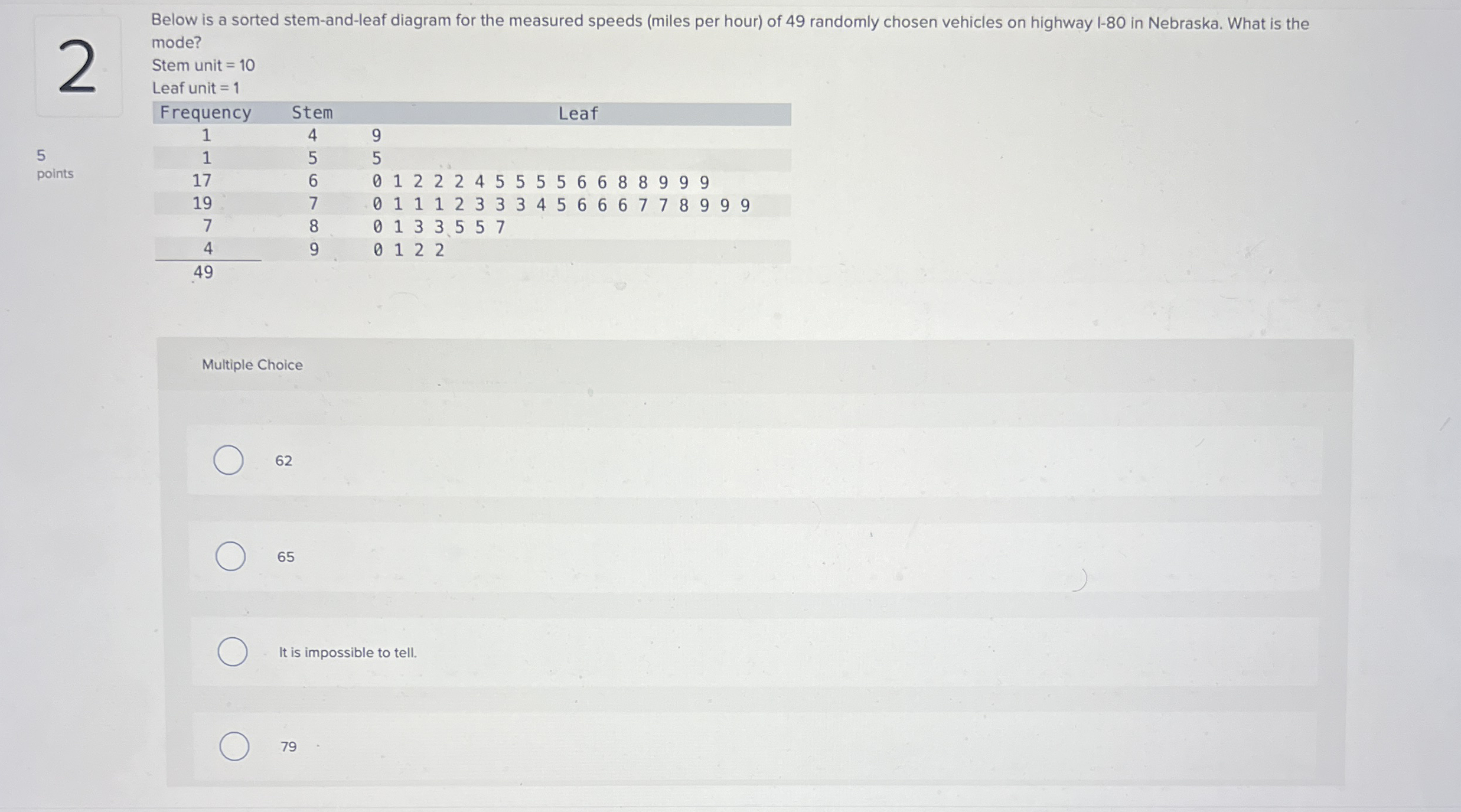 2

5
points

Below is a sorted stem-and-leaf diagram for the measured speeds (miles per hour) of 49 randomly chosen vehicles on highway I-80 in Nebraska. What is the mode?
Stem unit = 10
Leaf unit = 1

| Frequency | Stem | Leaf |
|---|---|---|
| 1 | 4 | 9 |
| 1 | 5 | 5 |
| 17 | 6 | 0 1 2 2 2 4 5 5 5 5 6 6 8 8 9 9 9 |
| 19 | 7 | 0 1 1 1 2 3 3 3 4 5 6 6 6 7 7 8 9 9 9 |
| 7 | 8 | 0 1 3 3 5 5 7 |
| 4 | 9 | 0 1 2 2 |
| 49 | | |

Multiple Choice

62

65

It is impossible to tell.

79